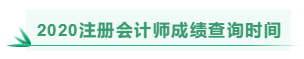 2020注册会计师成绩查询时间